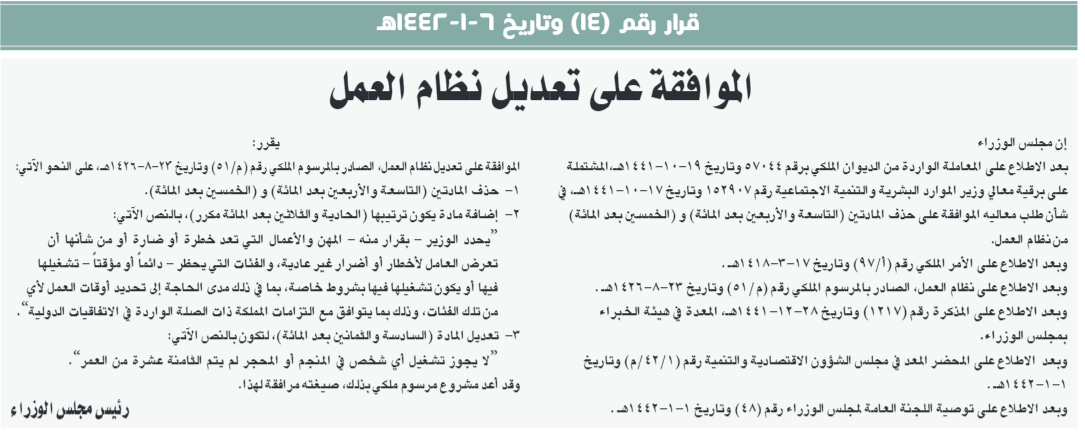 قرار رقم (١٤) وتاريخ ٦-١-١٤٤٢هـ

الموافقة على تعديل نظام العمل

إن مجلس الوزراء

بعد الاطلاع على المعاملة الواردة من الديوان الملكي برقم ٥٧٠٤٤ وتاريخ ١٩-١٠-١٤٤١هـ، المشتملة على برقية معالي وزير الموارد البشرية والتنمية الاجتماعية رقم ١٥٢٩٠٧ وتاريخ ١٧-١٠-١٤٤١هـ، في شأن طلب معاليه الموافقة على حذف المادتين (التاسعة والأربعين بعد المائة) و (الخمسين بعد المائة) من نظام العمل.

وبعد الاطلاع على الأمر الملكي رقم (أ/٩٧) وتاريخ ١٧-٣-١٤١٨هـ.

وبعد الاطلاع على نظام العمل، الصادر بالمرسوم الملكي رقم (م/٥١) وتاريخ ٢٣-٨-١٤٢٦هـ.

وبعد الاطلاع على المذكرة رقم (١٢١٧) وتاريخ ٢٨-١٢-١٤٤١هـ، المعدة في هيئة الخبراء بمجلس الوزراء.

وبعد الاطلاع على المحضر المعد في مجلس الشؤون الاقتصادية والتنمية رقم (٤٢/١/م) وتاريخ ١-١-١٤٤٢هـ.

وبعد الاطلاع على توصية اللجنة العامة لمجلس الوزراء رقم (٤٨) وتاريخ ١-١-١٤٤٢هـ.

يقرر:

الموافقة على تعديل نظام العمل، الصادر بالمرسوم الملكي رقم (م/٥١) وتاريخ ٢٣-٨-١٤٢٦هـ، على النحو الآتي:

١- حذف المادتين (التاسعة والأربعين بعد المائة) و (الخمسين بعد المائة).

٢- إضافة مادة يكون ترتيبها (الحادية والثلاثين بعد المائة مكرر)، بالنص الآتي:

"يحدد الوزير - بقرار منه - المهن والأعمال التي تعد خطرة أو ضارة أو من شأنها أن تعرض العامل لأخطار أو أضرار غير عادية، والفئات التي يحظر - دائماً أو مؤقتاً - تشغيلها فيها أو يكون تشغيلها فيها بشروط خاصة، بما في ذلك مدى الحاجة إلى تحديد أوقات العمل لأي من تلك الفئات، وذلك بما يتوافق مع التزامات المملكة ذات الصلة الواردة في الاتفاقيات الدولية".

٣- تعديل المادة (السادسة والثمانين بعد المائة)، لتكون بالنص الآتي:

"لا يجوز تشغيل أي شخص في المنجم أو المحجر لم يتم الثامنة عشرة من العمر".

وقد أعد مشروع مرسوم ملكي بذلك، صيغته مرافقة لهذا.

رئيس مجلس الوزراء